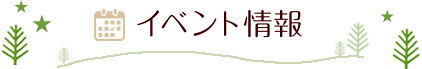 イベント情報